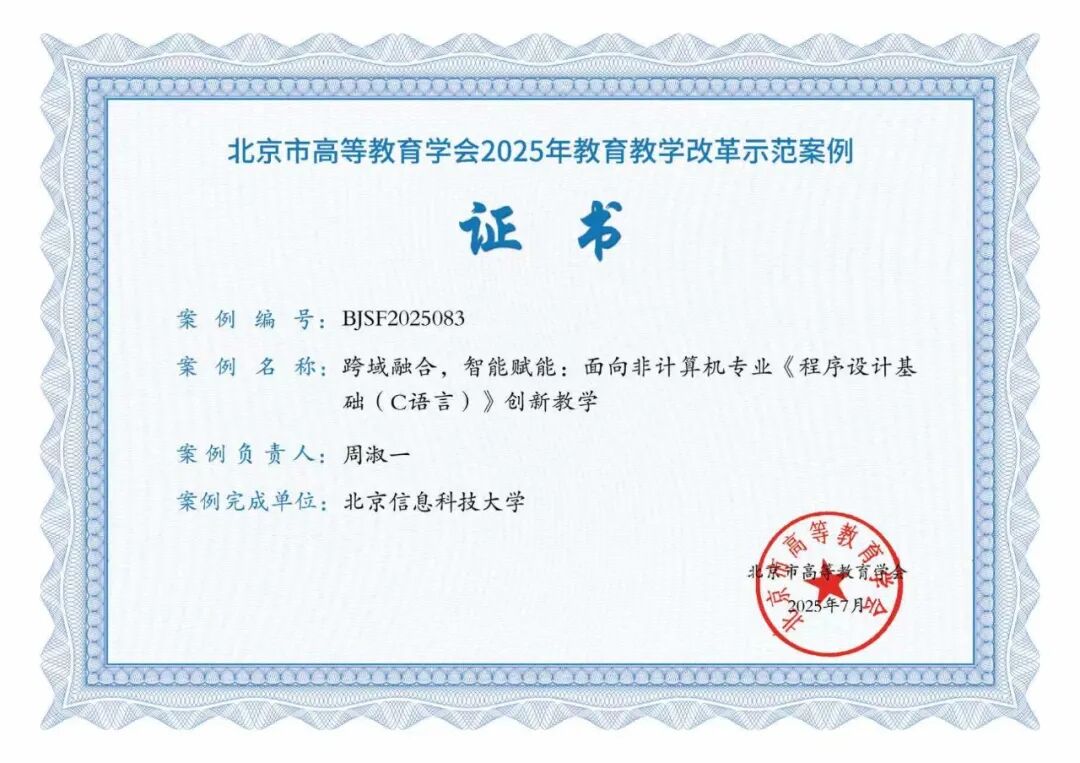 北京市高等教育学会2025年教育教学改革示范案例

证 书

案例编号：BJSF2025083

案例名称：跨域融合，智能赋能：面向非计算机专业《程序设计基础（C语言）》创新教学

案例负责人：周淑一

案例完成单位：北京信息科技大学

北京市高等教育学会

2025年7月

北京市高等教育学会